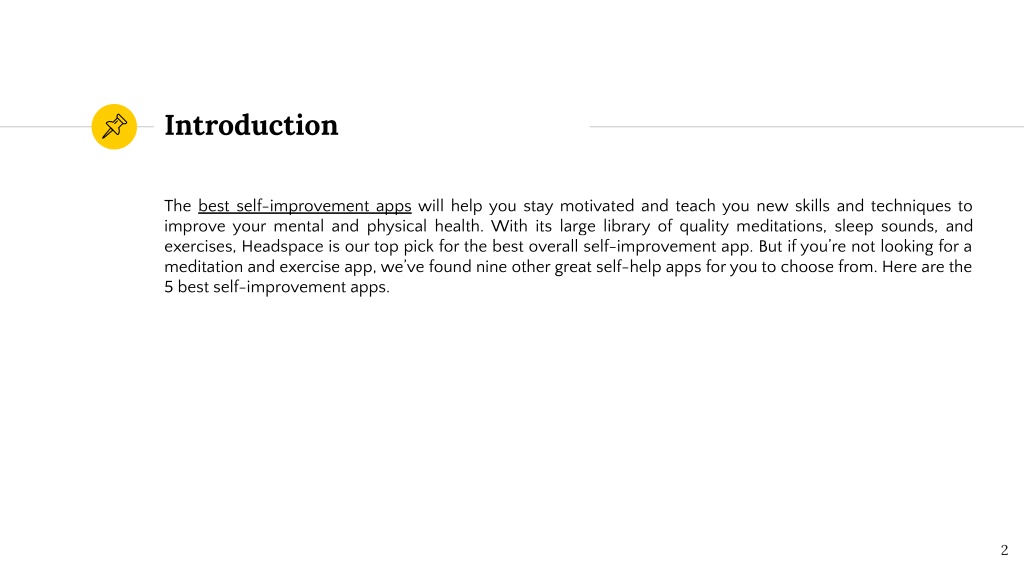 Introduction

The best self-improvement apps will help you stay motivated and teach you new skills and techniques to improve your mental and physical health. With its large library of quality meditations, sleep sounds, and exercises, Headspace is our top pick for the best overall self-improvement app. But if you're not looking for a meditation and exercise app, we've found nine other great self-help apps for you to choose from. Here are the 5 best self-improvement apps.

2